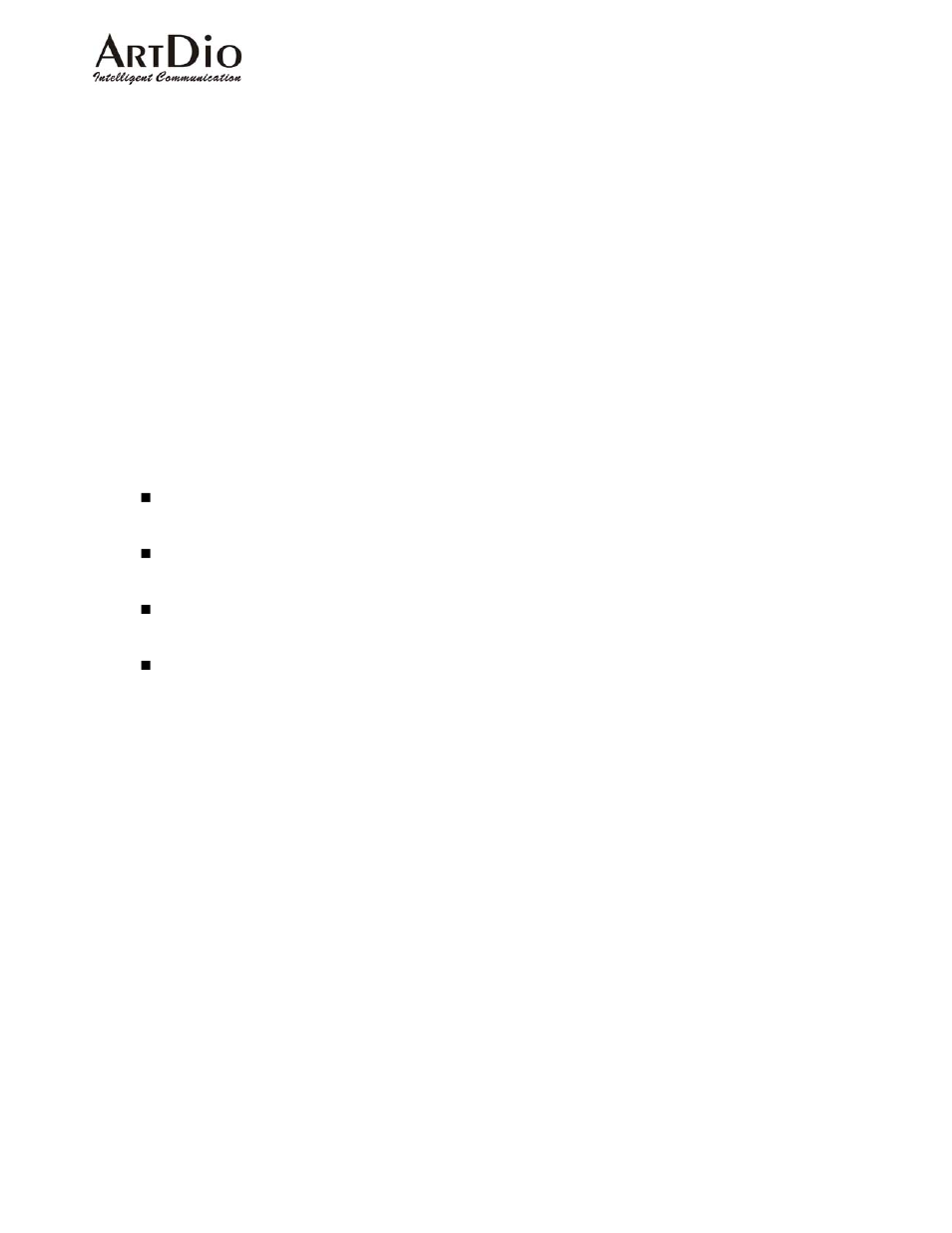 ArtDio
Intelligent Communication